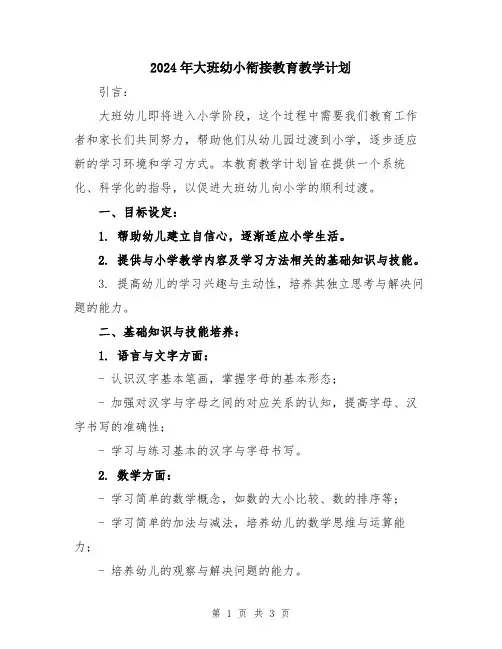 2024年大班幼小衔接教育教学计划

引言：

大班幼儿即将进入小学阶段，这个过程中需要我们教育工作者和家长们共同努力，帮助他们从幼儿园过渡到小学，逐步适应新的学习环境和学习方式。本教育教学计划旨在提供一个系统化、科学化的指导，以促进大班幼儿向小学的顺利过渡。

一、目标设定：

1. 帮助幼儿建立自信心，逐渐适应小学生活。

2. 提供与小学教学内容及学习方法相关的基础知识与技能。

3. 提高幼儿的学习兴趣与主动性，培养其独立思考与解决问题的能力。

二、基础知识与技能培养：

1. 语言与文字方面：

- 认识汉字基本笔画，掌握字母的基本形态；

- 加强对汉字与字母之间的对应关系的认知，提高字母、汉字书写的准确性；

- 学习与练习基本的汉字与字母书写。

2. 数学方面：

- 学习简单的数学概念，如数的大小比较、数的排序等；

- 学习简单的加法与减法，培养幼儿的数学思维与运算能力；

- 培养幼儿的观察与解决问题的能力。

第 1 页 共 3 页